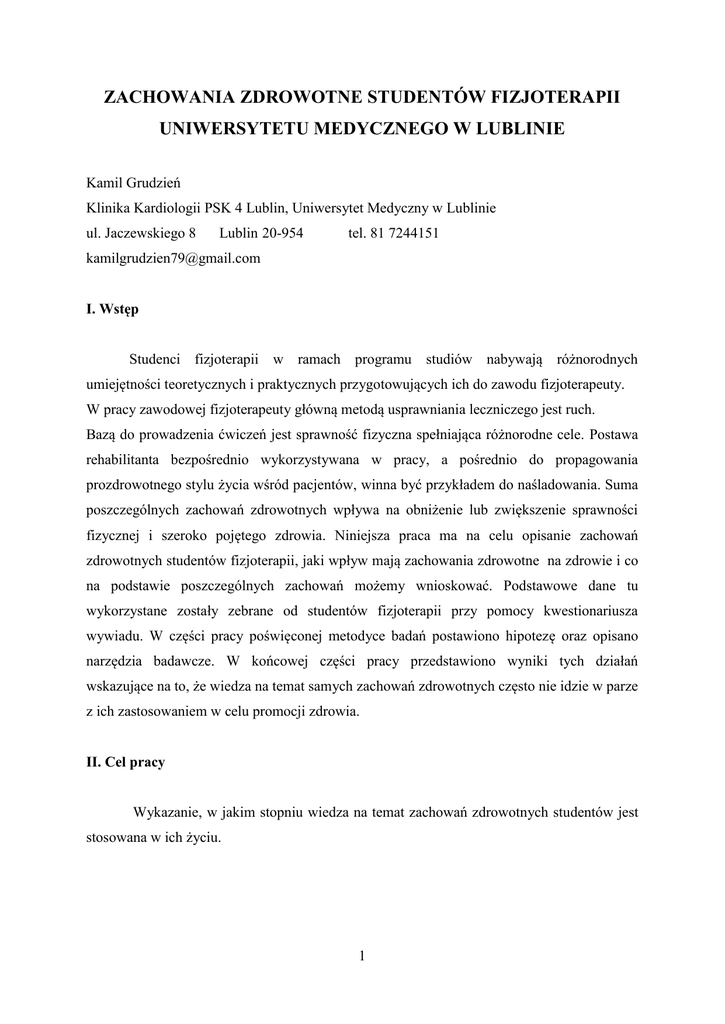 ZACHOWANIA ZDROWOTNE STUDENTÓW FIZJOTERAPII UNIWERSYTETU MEDYCZNEGO W LUBLINIE

Kamil Grudzień
Klinika Kardiologii PSK 4 Lublin, Uniwersytet Medyczny w Lublinie
ul. Jaczewskiego 8 Lublin 20-954 tel. 81 7244151
kamilgrudzien79@gmail.com

I. Wstęp

Studenci fizjoterapii w ramach programu studiów nabywają różnorodnych umiejętności teoretycznych i praktycznych przygotowujących ich do zawodu fizjoterapeuty.
W pracy zawodowej fizjoterapeuty główną metodą usprawniania leczniczego jest ruch.
Bazą do prowadzenia ćwiczeń jest sprawność fizyczna spełniająca różnorodne cele. Postawa rehabilitanta bezpośrednio wykorzystywana w pracy, a pośrednio do propagowania prozdrowotnego stylu życia wśród pacjentów, winna być przykładem do naśladowania. Suma poszczególnych zachowań zdrowotnych wpływa na obniżenie lub zwiększenie sprawności fizycznej i szeroko pojętego zdrowia. Niniejsza praca ma na celu opisanie zachowań zdrowotnych studentów fizjoterapii, jaki wpływ mają zachowania zdrowotne na zdrowie i co na podstawie poszczególnych zachowań możemy wnioskować. Podstawowe dane tu wykorzystane zostały zebrane od studentów fizjoterapii przy pomocy kwestionariusza wywiadu. W części pracy poświęconej metodyce badań postawiono hipotezę oraz opisano narzędzia badawcze. W końcowej części pracy przedstawiono wyniki tych działań wskazujące na to, że wiedza na temat samych zachowań zdrowotnych często nie idzie w parze z ich zastosowaniem w celu promocji zdrowia.

II. Cel pracy

Wykazanie, w jakim stopniu wiedza na temat zachowań zdrowotnych studentów jest stosowana w ich życiu.

1